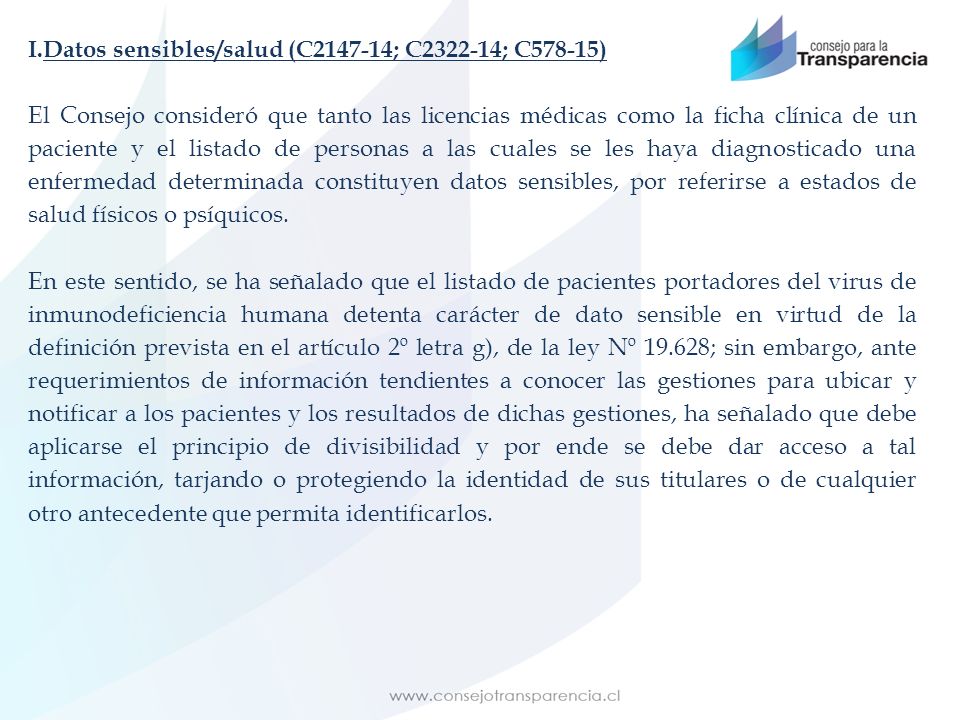 I.Datos sensibles/salud (C2147-14; C2322-14; C578-15)

consejo para la Transparencia

El Consejo consideró que tanto las licencias médicas como la ficha clínica de un paciente y el listado de personas a las cuales se les haya diagnosticado una enfermedad determinada constituyen datos sensibles, por referirse a estados de salud físicos o psíquicos.

En este sentido, se ha señalado que el listado de pacientes portadores del virus de inmunodeficiencia humana detenta carácter de dato sensible en virtud de la definición prevista en el artículo 2º letra g), de la ley Nº 19.628; sin embargo, ante requerimientos de información tendientes a conocer las gestiones para ubicar y notificar a los pacientes y los resultados de dichas gestiones, ha señalado que debe aplicarse el principio de divisibilidad y por ende se debe dar acceso a tal información, tarjando o protegiendo la identidad de sus titulares o de cualquier otro antecedente que permita identificarlos.

www.consejotransparencia.cl